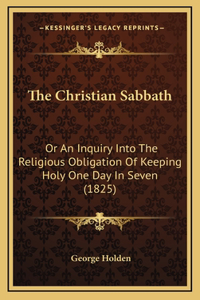 —KESSINGER'S LEGACY REPRINTS—

The Christian Sabbath

Or An Inquiry Into The Religious Obligation Of Keeping Holy One Day In Seven (1825)

George Holden